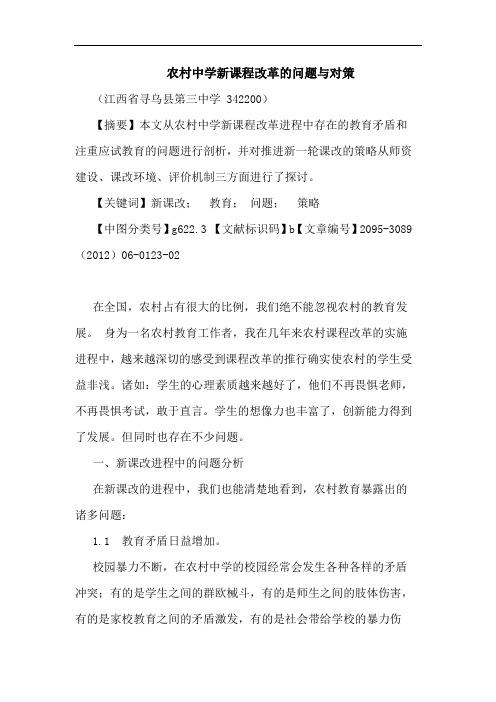 农村中学新课程改革的问题与对策

（江西省寻乌县第三中学 342200）

【摘要】本文从农村中学新课程改革进程中存在的教育矛盾和注重应试教育的问题进行剖析，并对推进新一轮课改的策略从师资建设、课改环境、评价机制三方面进行了探讨。

【关键词】新课改；　教育；　问题；　策略

【中图分类号】g622.3 【文献标识码】b【文章编号】2095-3089（2012）06-0123-02

在全国，农村占有很大的比例，我们绝不能忽视农村的教育发展。 身为一名农村教育工作者，我在几年来农村课程改革的实施进程中，越来越深切的感受到课程改革的推行确实使农村的学生受益非浅。诸如：学生的心理素质越来越好了，他们不再畏惧老师，不再畏惧考试，敢于直言。学生的想像力也丰富了，创新能力得到了发展。但同时也存在不少问题。

一、新课改进程中的问题分析

在新课改的进程中，我们也能清楚地看到，农村教育暴露出的诸多问题：

1.1　教育矛盾日益增加。

校园暴力不断，在农村中学的校园经常会发生各种各样的矛盾冲突：有的是学生之间的群欧械斗，有的是师生之间的肢体伤害，有的是家校教育之间的矛盾激发，有的是社会带给学校的暴力伤